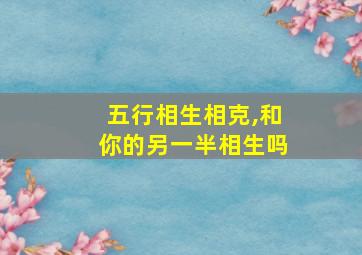 五行相生相克,和你的另一半相生吗